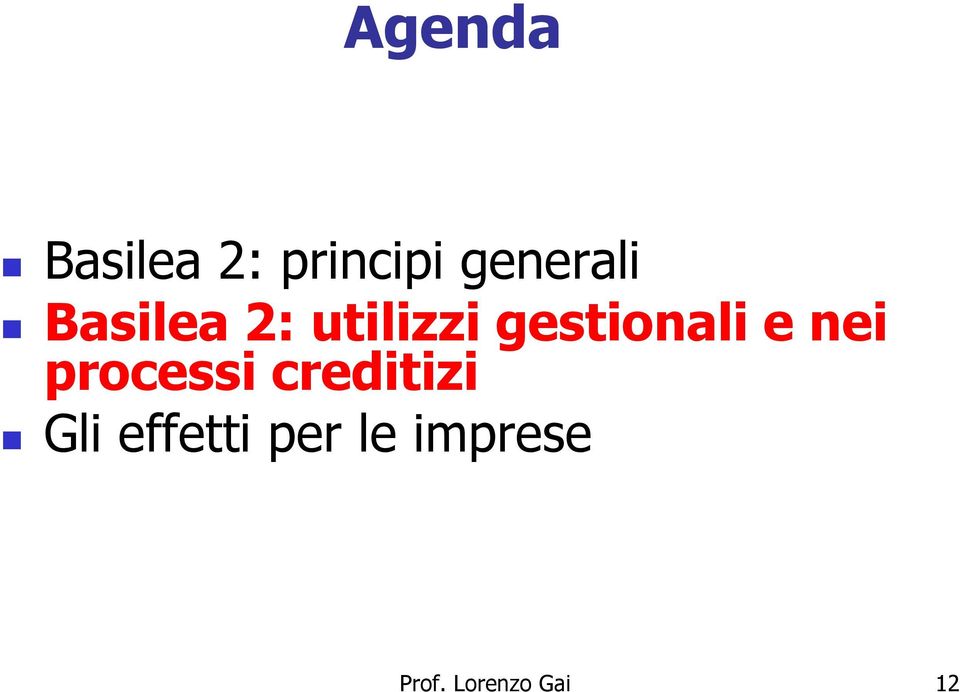 Agenda

Basilea 2: principi generali
Basilea 2: utilizzi gestionali e nei processi creditizi
Gli effetti per le imprese

Prof. Lorenzo Gai 12